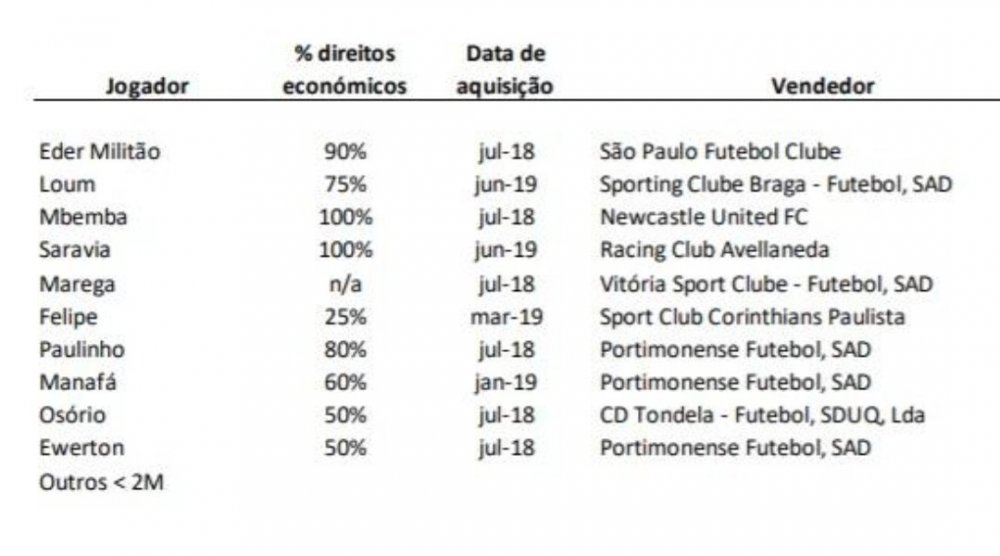 | Jogador | % direitos económicos | Data de aquisição | Vendedor |
|---|---|---|---|
| Eder Militão | 90% | jul-18 | São Paulo Futebol Clube |
| Loum | 75% | jun-19 | Sporting Clube Braga - Futebol, SAD |
| Mbemba | 100% | jul-18 | Newcastle United FC |
| Saravia | 100% | jun-19 | Racing Club Avellaneda |
| Marega | n/a | jul-18 | Vitória Sport Clube - Futebol, SAD |
| Felipe | 25% | mar-19 | Sport Club Corinthians Paulista |
| Paulinho | 80% | jul-18 | Portimonense Futebol, SAD |
| Manafá | 60% | jan-19 | Portimonense Futebol, SAD |
| Osório | 50% | jul-18 | CD Tondela - Futebol, SDUQ, Lda |
| Ewerton | 50% | jul-18 | Portimonense Futebol, SAD |
| Outros < 2M | | | |